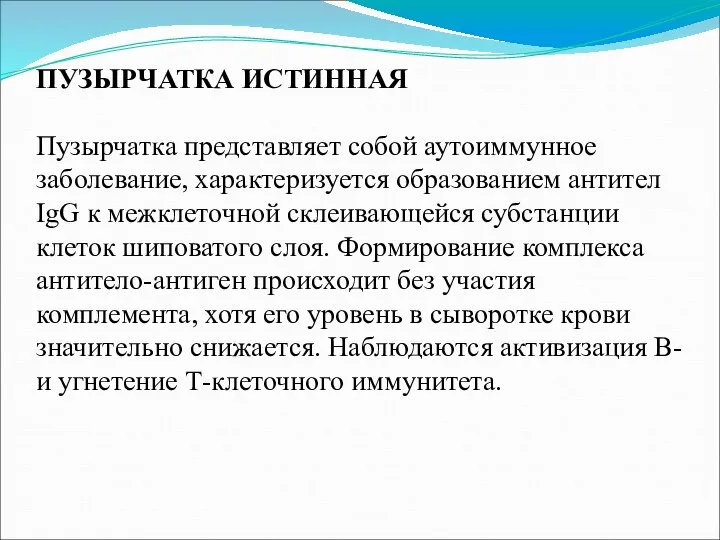 ПУЗЫРЧАТКА ИСТИННАЯ

Пузырчатка представляет собой аутоиммунное заболевание, характеризуется образованием антител IgG к межклеточной склеивающейся субстанции клеток шиповатого слоя. Формирование комплекса антитело-антиген происходит без участия комплемента, хотя его уровень в сыворотке крови значительно снижается. Наблюдаются активизация В- и угнетение Т-клеточного иммунитета.